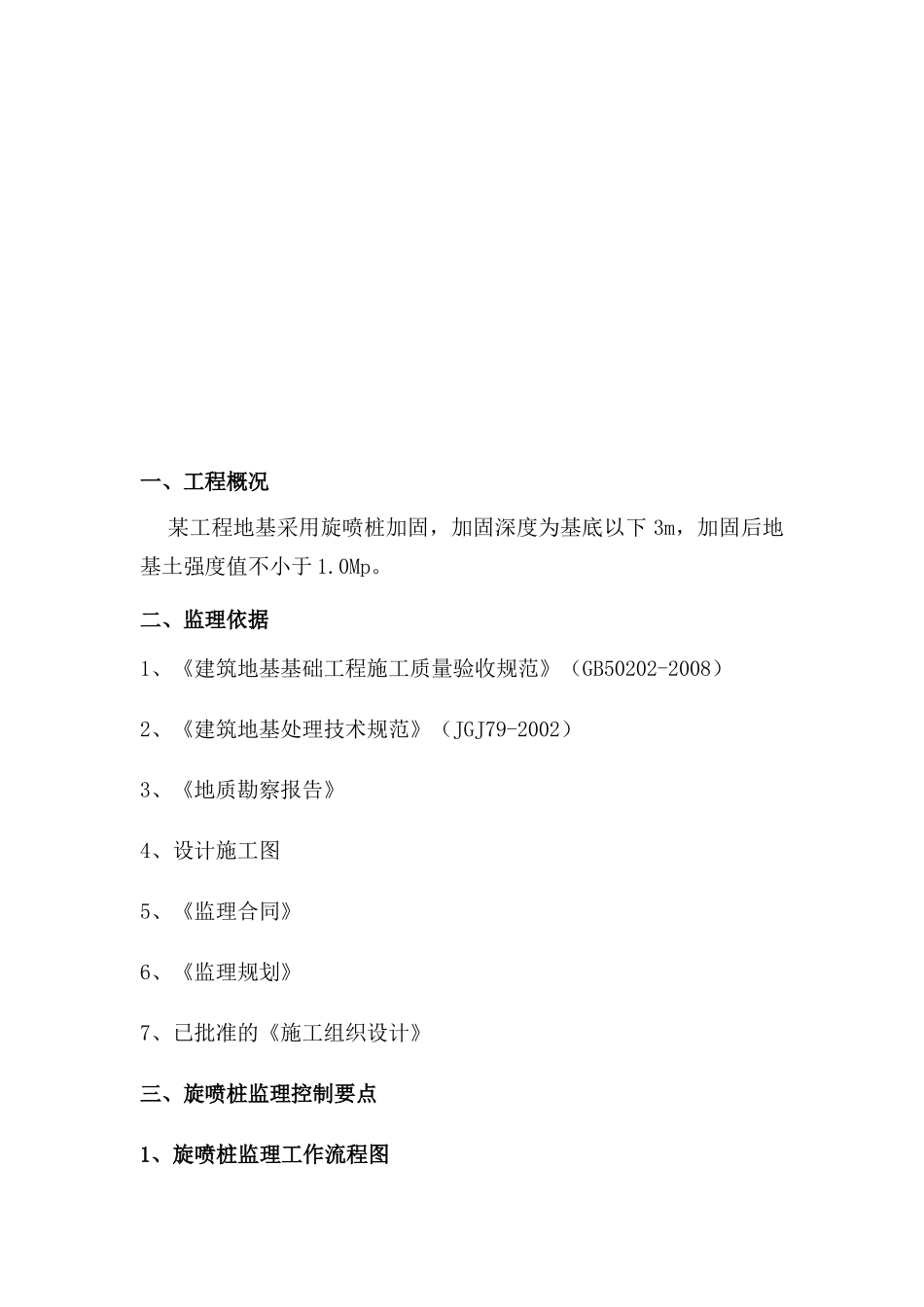 一、工程概况

某工程地基采用旋喷桩加固，加固深度为基底以下 3m，加固后地基土强度值不小于 1.0Mp。

二、监理依据

1、《建筑地基基础工程施工质量验收规范》（GB50202-2008）

2、《建筑地基处理技术规范》（JGJ79-2002）

3、《地质勘察报告》

4、设计施工图

5、《监理合同》

6、《监理规划》

7、已批准的《施工组织设计》

三、旋喷桩监理控制要点

1、旋喷桩监理工作流程图